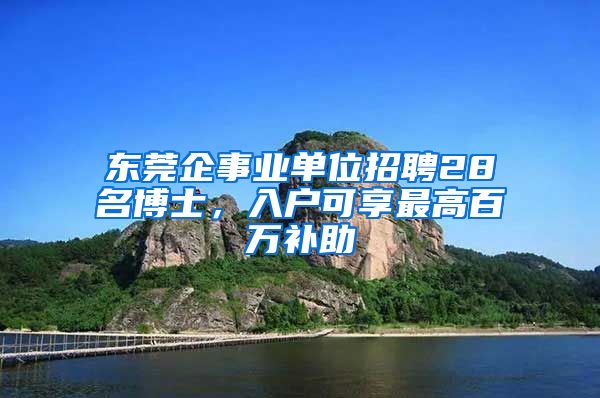 东莞企事业单位招聘28名博士，入户可享最高百万补助